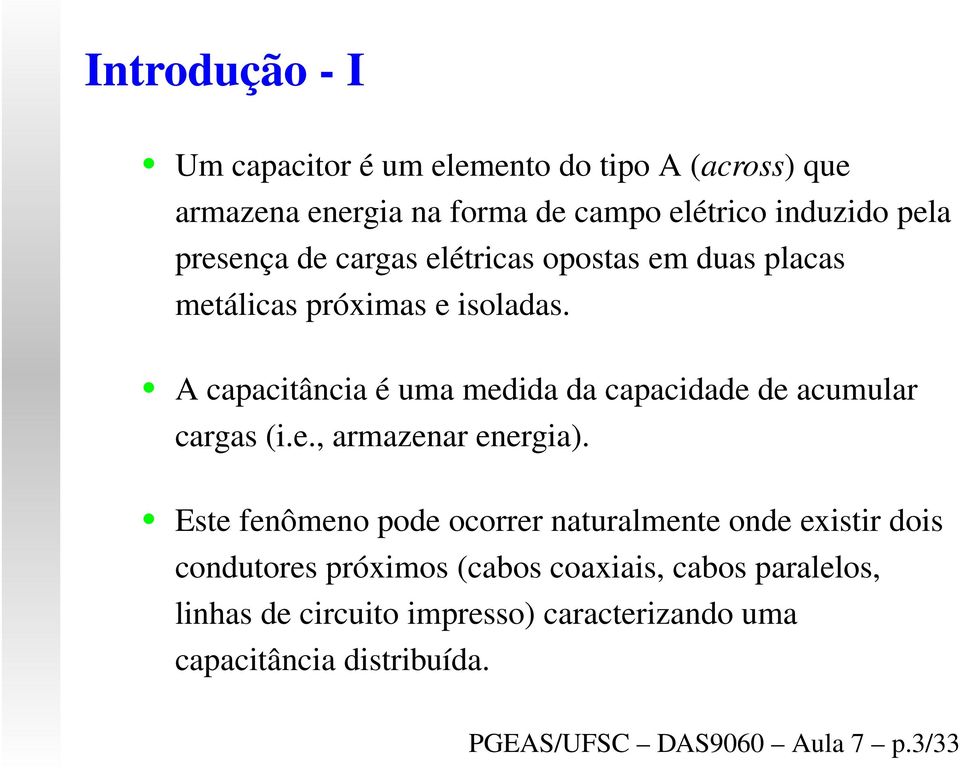 Introdução - I

• Um capacitor é um elemento do tipo A (across) que armazena energia na forma de campo elétrico induzido pela presença de cargas elétricas opostas em duas placas metálicas próximas e isoladas.

• A capacitância é uma medida da capacidade de acumular cargas (i.e., armazenar energia).

• Este fenômeno pode ocorrer naturalmente onde existir dois condutores próximos (cabos coaxiais, cabos paralelos, linhas de circuito impresso) caracterizando uma capacitância distribuída.

PGEAS/UFSC – DAS9060 – Aula 7 – p.3/33